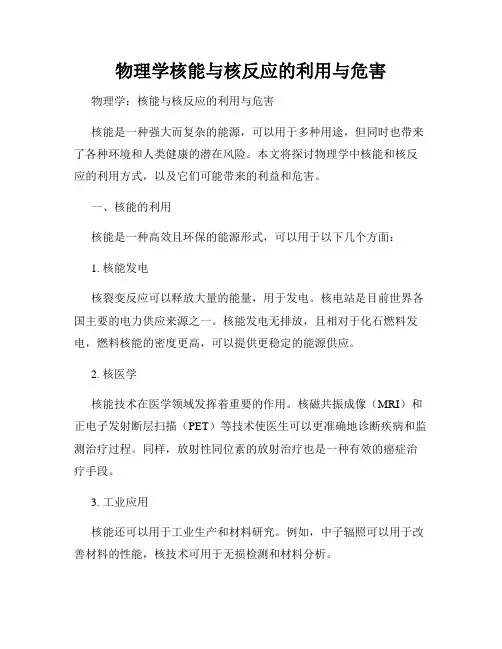 物理学核能与核反应的利用与危害

物理学：核能与核反应的利用与危害

核能是一种强大而复杂的能源，可以用于多种用途，但同时也带来了各种环境和人类健康的潜在风险。本文将探讨物理学中核能和核反应的利用方式，以及它们可能带来的利益和危害。

一、核能的利用

核能是一种高效且环保的能源形式，可以用于以下几个方面：

1. 核能发电

核裂变反应可以释放大量的能量，用于发电。核电站是目前世界各国主要的电力供应来源之一。核能发电无排放，且相对于化石燃料发电，燃料核能的密度更高，可以提供更稳定的能源供应。

2. 核医学

核能技术在医学领域发挥着重要的作用。核磁共振成像（MRI）和正电子发射断层扫描（PET）等技术使医生可以更准确地诊断疾病和监测治疗过程。同样，放射性同位素的放射治疗也是一种有效的癌症治疗手段。

3. 工业应用

核能还可以用于工业生产和材料研究。例如，中子辐照可以用于改善材料的性能，核技术可用于无损检测和材料分析。